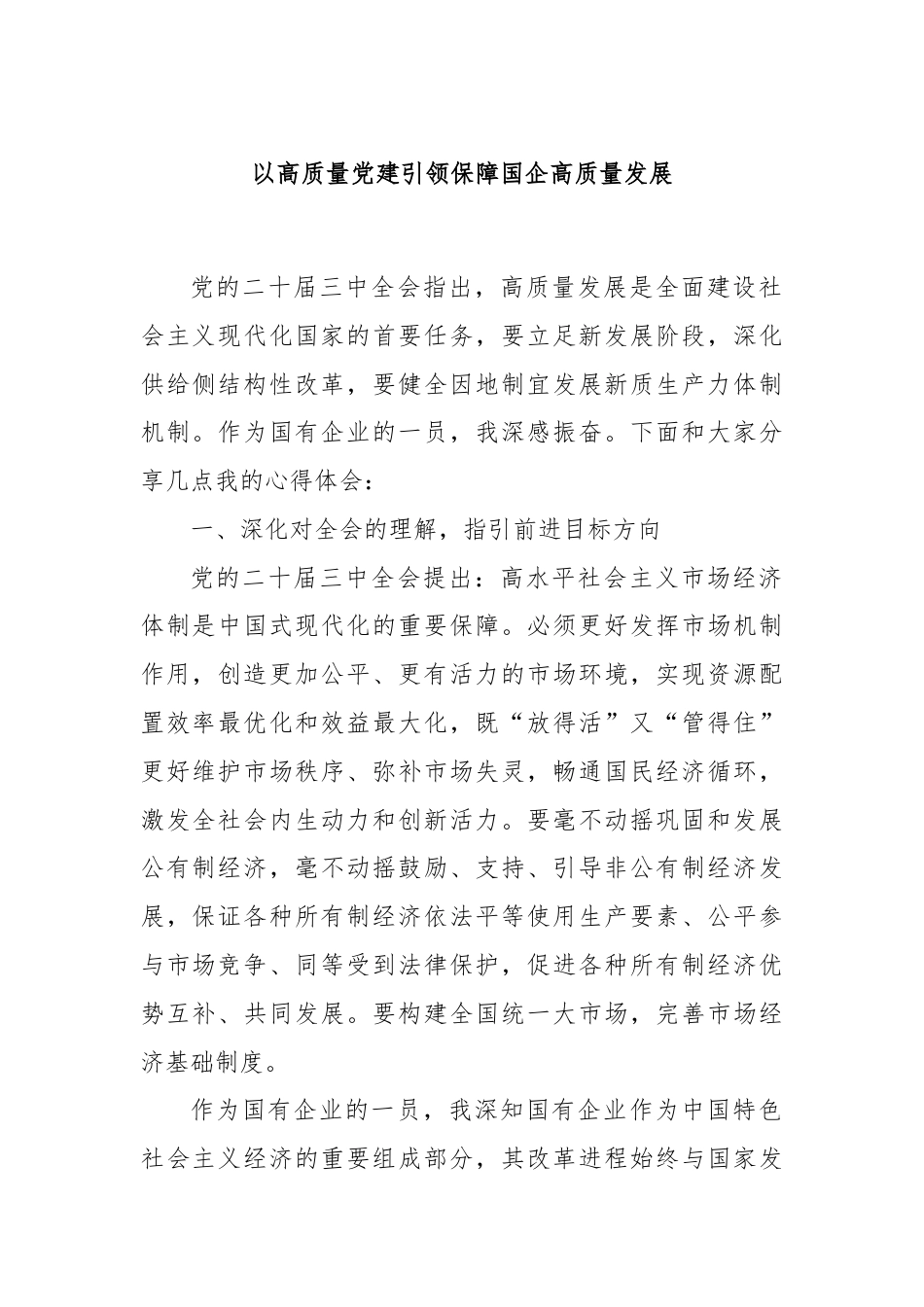 以高质量党建引领保障国企高质量发展

党的二十届三中全会指出，高质量发展是全面建设社会主义现代化国家的首要任务，要立足新发展阶段，深化供给侧结构性改革，要健全因地制宜发展新质生产力体制机制。作为国有企业的一员，我深感振奋。下面和大家分享几点我的心得体会：

一、深化对全会的理解，指引前进目标方向

党的二十届三中全会提出：高水平社会主义市场经济体制是中国式现代化的重要保障。必须更好发挥市场机制作用，创造更加公平、更有活力的市场环境，实现资源配置效率最优化和效益最大化，既“放得活”又“管得住”更好维护市场秩序、弥补市场失灵，畅通国民经济循环，激发全社会内生动力和创新活力。要毫不动摇巩固和发展公有制经济，毫不动摇鼓励、支持、引导非公有制经济发展，保证各种所有制经济依法平等使用生产要素、公平参与市场竞争、同等受到法律保护，促进各种所有制经济优势互补、共同发展。要构建全国统一大市场，完善市场经济基础制度。

作为国有企业的一员，我深知国有企业作为中国特色社会主义经济的重要组成部分，其改革进程始终与国家发